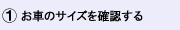 ① お車のサイズを確認する